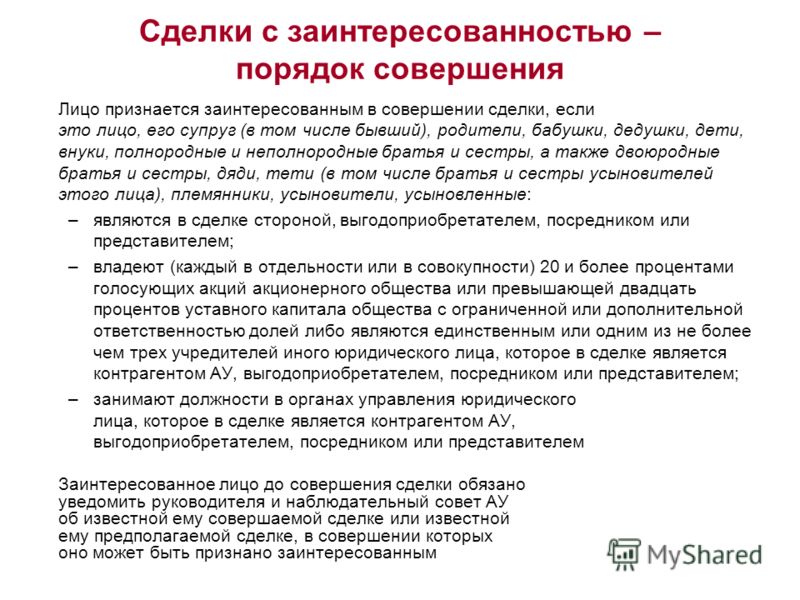 Сделки с заинтересованностью – порядок совершения

Лицо признается заинтересованным в совершении сделки, если это лицо, его супруг (в том числе бывший), родители, бабушки, дедушки, дети, внуки, полнородные и неполнородные братья и сестры, а также двоюродные братья и сестры, дяди, тети (в том числе братья и сестры усыновителей этого лица), племянники, усыновители, усыновленные:

– являются в сделке стороной, выгодоприобретателем, посредником или представителем;

– владеют (каждый в отдельности или в совокупности) 20 и более процентами голосующих акций акционерного общества или превышающей двадцать процентов уставного капитала общества с ограниченной или дополнительной ответственностью долей либо являются единственным или одним из не более чем трех учредителей иного юридического лица, которое в сделке является контрагентом АУ, выгодоприобретателем, посредником или представителем;

– занимают должности в органах управления юридического лица, которое в сделке является контрагентом АУ, выгодоприобретателем, посредником или представителем

Заинтересованное лицо до совершения сделки обязано уведомить руководителя и наблюдательный совет АУ об известной ему совершаемой сделке или известной ему предполагаемой сделке, в совершении которых оно может быть признано заинтересованным

MyShared